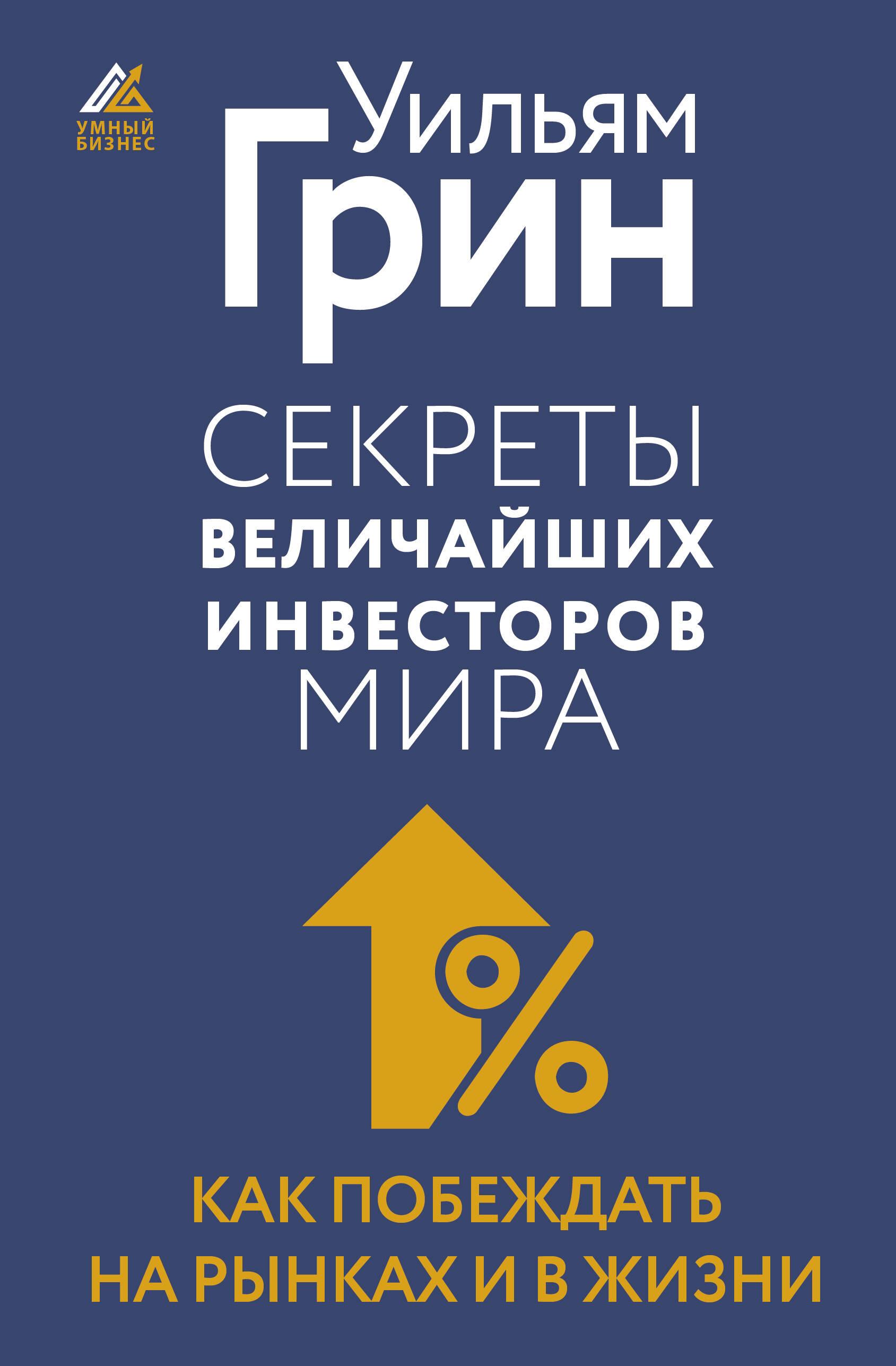 УМНЫЙ БИЗНЕС

Уильям Грин

СЕКРЕТЫ ВЕЛИЧАЙШИХ ИНВЕСТОРОВ МИРА

%

КАК ПОБЕЖДАТЬ НА РЫНКАХ И В ЖИЗНИ